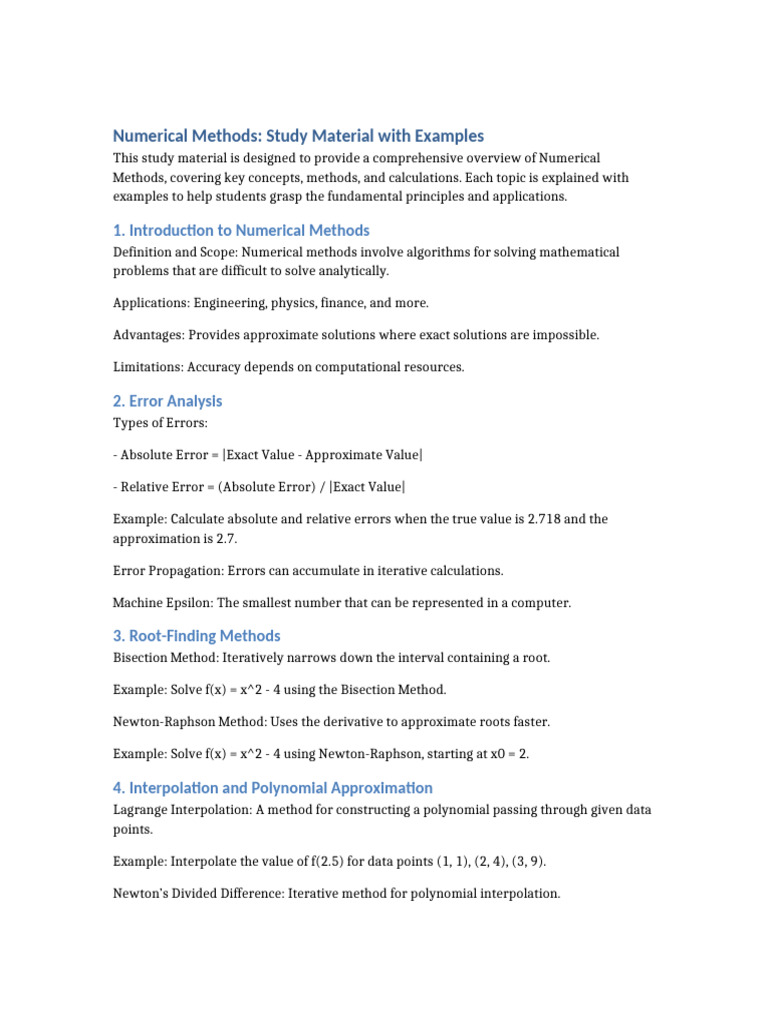 Numerical Methods: Study Material with Examples

This study material is designed to provide a comprehensive overview of Numerical Methods, covering key concepts, methods, and calculations. Each topic is explained with examples to help students grasp the fundamental principles and applications.

1. Introduction to Numerical Methods

Definition and Scope: Numerical methods involve algorithms for solving mathematical problems that are difficult to solve analytically.

Applications: Engineering, physics, finance, and more.

Advantages: Provides approximate solutions where exact solutions are impossible.

Limitations: Accuracy depends on computational resources.

2. Error Analysis

Types of Errors:

- Absolute Error = |Exact Value - Approximate Value|

- Relative Error = (Absolute Error) / |Exact Value|

Example: Calculate absolute and relative errors when the true value is 2.718 and the approximation is 2.7.

Error Propagation: Errors can accumulate in iterative calculations.

Machine Epsilon: The smallest number that can be represented in a computer.

3. Root-Finding Methods

Bisection Method: Iteratively narrows down the interval containing a root.

Example: Solve f(x) = x^2 - 4 using the Bisection Method.

Newton-Raphson Method: Uses the derivative to approximate roots faster.

Example: Solve f(x) = x^2 - 4 using Newton-Raphson, starting at x0 = 2.

4. Interpolation and Polynomial Approximation

Lagrange Interpolation: A method for constructing a polynomial passing through given data points.

Example: Interpolate the value of f(2.5) for data points (1, 1), (2, 4), (3, 9).

Newton's Divided Difference: Iterative method for polynomial interpolation.